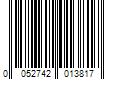 0 052742 013817